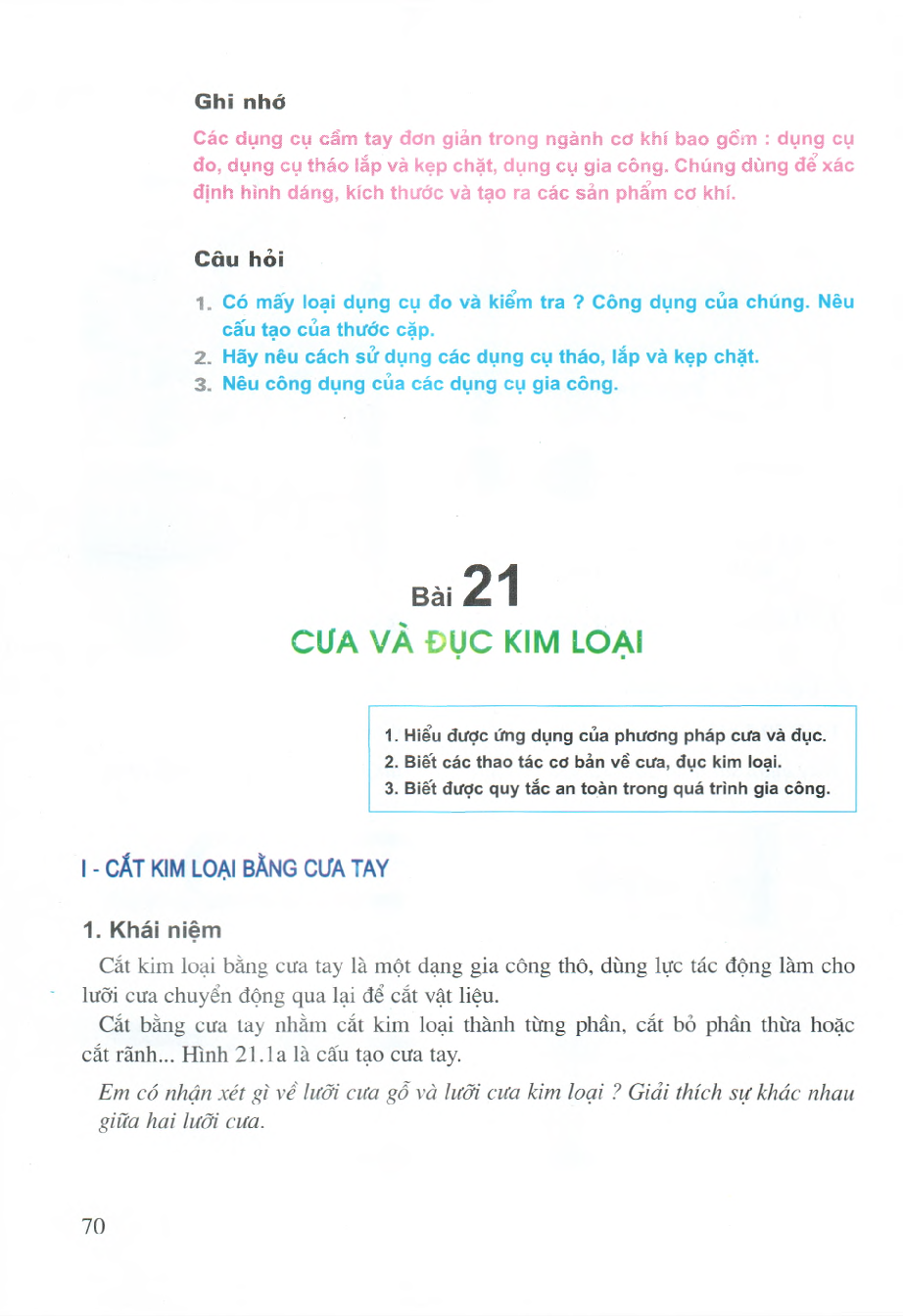 Ghi nhớ

Các dụng cụ cầm tay đơn giản trong ngành cơ khí bao gồm : dụng cụ đo, dụng cụ tháo lắp và kẹp chặt, dụng cụ gia công. Chúng dùng để xác định hình dáng, kích thước và tạo ra các sản phẩm cơ khí.

Câu hỏi

1. Có mấy loại dụng cụ đo và kiểm tra ? Công dụng của chúng. Nêu cấu tạo của thước cặp.
2. Hãy nêu cách sử dụng các dụng cụ tháo, lắp và kẹp chặt.
3. Nêu công dụng của các dụng cụ gia công.

Bài 21
CƯA VÀ ĐỤC KIM LOẠI

1. Hiểu được ứng dụng của phương pháp cưa và đục.
2. Biết các thao tác cơ bản về cưa, đục kim loại.
3. Biết được quy tắc an toàn trong quá trình gia công.

I - CẮT KIM LOẠI BẰNG CƯA TAY

1. Khái niệm

Cắt kim loại bằng cưa tay là một dạng gia công thô, dùng lực tác động làm cho lưỡi cưa chuyển động qua lại để cắt vật liệu.

Cắt bằng cưa tay nhằm cắt kim loại thành từng phần, cắt bỏ phần thừa hoặc cắt rãnh... Hình 21.1a là cấu tạo cưa tay.

Em có nhận xét gì về lưỡi cưa gỗ và lưỡi cưa kim loại ? Giải thích sự khác nhau giữa hai lưỡi cưa.

70